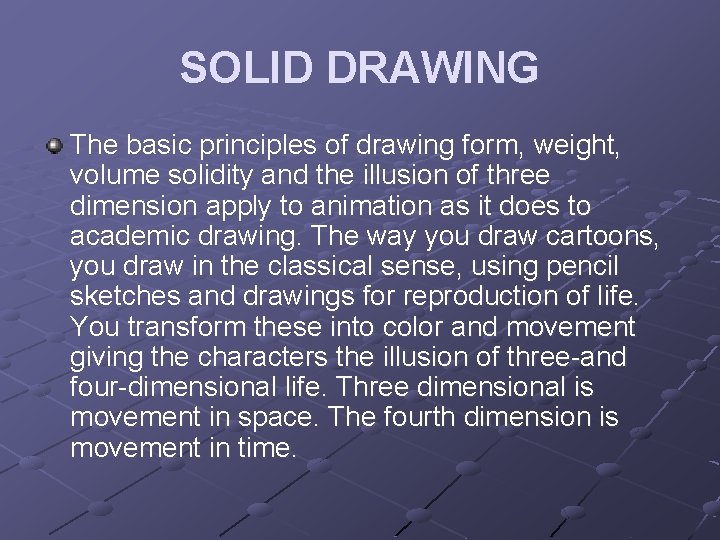 SOLID DRAWING

• The basic principles of drawing form, weight, volume solidity and the illusion of three dimension apply to animation as it does to academic drawing. The way you draw cartoons, you draw in the classical sense, using pencil sketches and drawings for reproduction of life. You transform these into color and movement giving the characters the illusion of three-and four-dimensional life. Three dimensional is movement in space. The fourth dimension is movement in time.